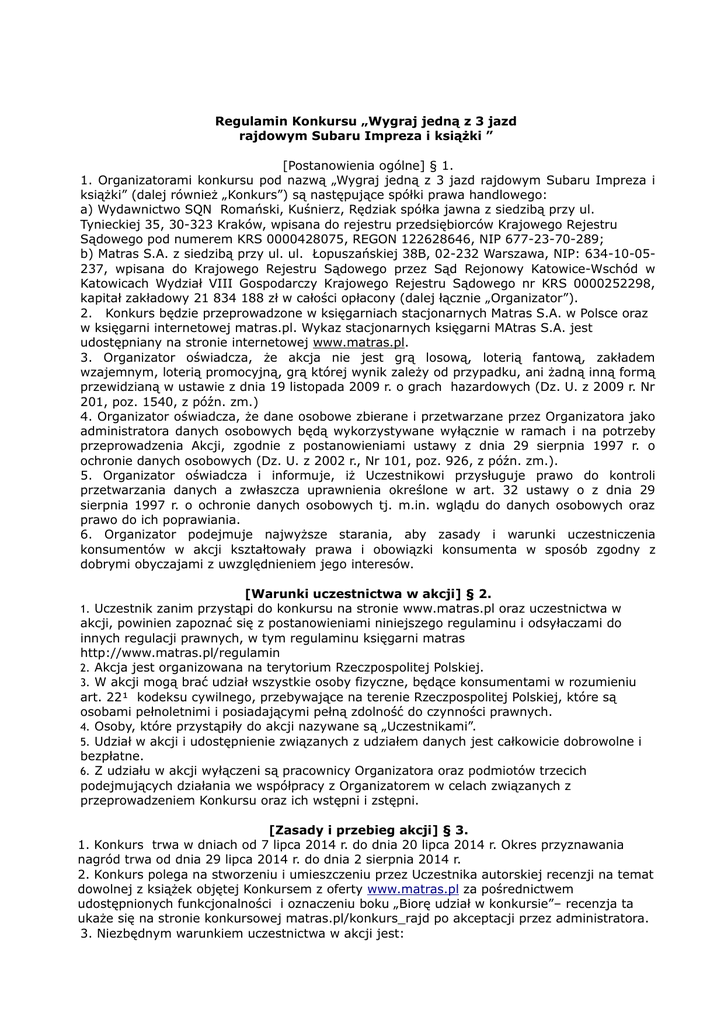 **Regulamin Konkursu „Wygraj jedną z 3 jazd rajdowym Subaru Impreza i książki ”**

[Postanowienia ogólne] § 1.

1. Organizatorami konkursu pod nazwą „Wygraj jedną z 3 jazd rajdowym Subaru Impreza i książki” (dalej również „Konkurs”) są następujące spółki prawa handlowego:
a) Wydawnictwo SQN Romański, Kuśnierz, Rędziak spółka jawna z siedzibą przy ul. Tynieckiej 35, 30-323 Kraków, wpisana do rejestru przedsiębiorców Krajowego Rejestru Sądowego pod numerem KRS 0000428075, REGON 122628646, NIP 677-23-70-289;
b) Matras S.A. z siedzibą przy ul. ul. Łopuszańskiej 38B, 02-232 Warszawa, NIP: 634-10-05-237, wpisana do Krajowego Rejestru Sądowego przez Sąd Rejonowy Katowice-Wschód w Katowicach Wydział VIII Gospodarczy Krajowego Rejestru Sądowego nr KRS 0000252298, kapitał zakładowy 21 834 188 zł w całości opłacony (dalej łącznie „Organizator”).
2. Konkurs będzie przeprowadzone w księgarniach stacjonarnych Matras S.A. w Polsce oraz w księgarni internetowej matras.pl. Wykaz stacjonarnych księgarni MAtras S.A. jest udostępniany na stronie internetowej www.matras.pl.
3. Organizator oświadcza, że akcja nie jest grą losową, loterią fantową, zakładem wzajemnym, loterią promocyjną, grą której wynik zależy od przypadku, ani żadną inną formą przewidzianą w ustawie z dnia 19 listopada 2009 r. o grach hazardowych (Dz. U. z 2009 r. Nr 201, poz. 1540, z późn. zm.)
4. Organizator oświadcza, że dane osobowe zbierane i przetwarzane przez Organizatora jako administratora danych osobowych będą wykorzystywane wyłącznie w ramach i na potrzeby przeprowadzenia Akcji, zgodnie z postanowieniami ustawy z dnia 29 sierpnia 1997 r. o ochronie danych osobowych (Dz. U. z 2002 r., Nr 101, poz. 926, z późn. zm.).
5. Organizator oświadcza i informuje, iż Uczestnikowi przysługuje prawo do kontroli przetwarzania danych a zwłaszcza uprawnienia określone w art. 32 ustawy o z dnia 29 sierpnia 1997 r. o ochronie danych osobowych tj. m.in. wglądu do danych osobowych oraz prawo do ich poprawiania.
6. Organizator podejmuje najwyższe starania, aby zasady i warunki uczestniczenia konsumentów w akcji kształtowały prawa i obowiązki konsumenta w sposób zgodny z dobrymi obyczajami z uwzględnieniem jego interesów.

**[Warunki uczestnictwa w akcji] § 2.**

1. Uczestnik zanim przystąpi do konkursu na stronie www.matras.pl oraz uczestnictwa w akcji, powinien zapoznać się z postanowieniami niniejszego regulaminu i odsyłaczami do innych regulacji prawnych, w tym regulaminu księgarni matras http://www.matras.pl/regulamin
2. Akcja jest organizowana na terytorium Rzeczpospolitej Polskiej.
3. W akcji mogą brać udział wszystkie osoby fizyczne, będące konsumentami w rozumieniu art. 22¹ kodeksu cywilnego, przebywające na terenie Rzeczpospolitej Polskiej, które są osobami pełnoletnimi i posiadającymi pełną zdolność do czynności prawnych.
4. Osoby, które przystąpiły do akcji nazywane są „Uczestnikami”.
5. Udział w akcji i udostępnienie związanych z udziałem danych jest całkowicie dobrowolne i bezpłatne.
6. Z udziału w akcji wyłączeni są pracownicy Organizatora oraz podmiotów trzecich podejmujących działania we współpracy z Organizatorem w celach związanych z przeprowadzeniem Konkursu oraz ich wstępni i zstępni.

**[Zasady i przebieg akcji] § 3.**

1. Konkurs trwa w dniach od 7 lipca 2014 r. do dnia 20 lipca 2014 r. Okres przyznawania nagród trwa od dnia 29 lipca 2014 r. do dnia 2 sierpnia 2014 r.
2. Konkurs polega na stworzeniu i umieszczeniu przez Uczestnika autorskiej recenzji na temat dowolnej z książek objętej Konkursem z oferty www.matras.pl za pośrednictwem udostępnionych funkcjonalności i oznaczeniu boku „Biorę udział w konkursie”– recenzja ta ukaże się na stronie konkursowej matras.pl/konkurs_rajd po akceptacji przez administratora.
3. Niezbędnym warunkiem uczestnictwa w akcji jest: